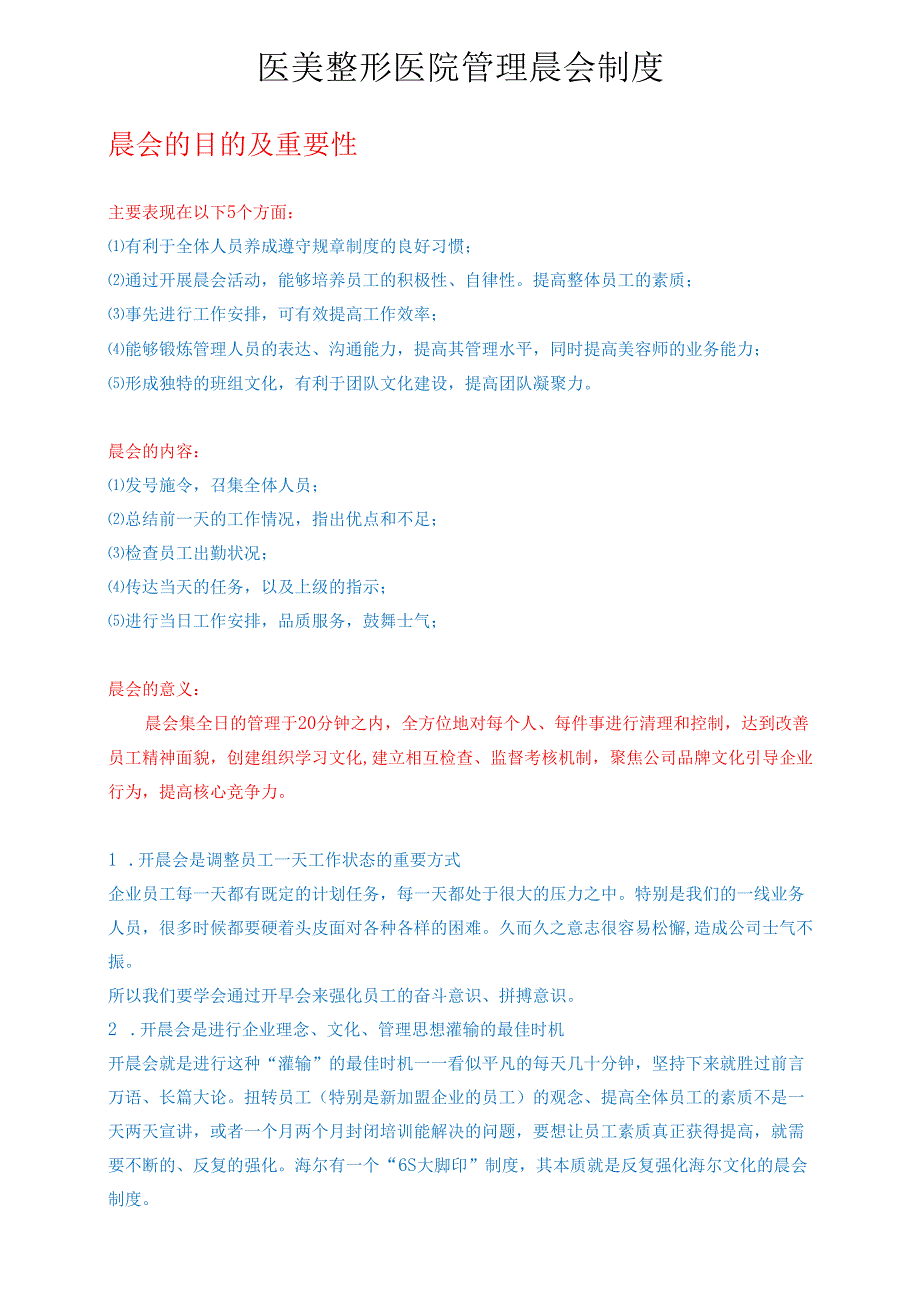 医美整形医院管理晨会制度

晨会的目的及重要性

主要表现在以下5个方面：
⑴有利于全体人员养成遵守规章制度的良好习惯；
⑵通过开展晨会活动，能够培养员工的积极性、自律性。提高整体员工的素质；
⑶事先进行工作安排，可有效提高工作效率；
⑷能够锻炼管理人员的表达、沟通能力，提高其管理水平，同时提高美容师的业务能力；
⑸形成独特的班组文化，有利于团队文化建设，提高团队凝聚力。

晨会的内容：
⑴发号施令，召集全体人员；
⑵总结前一天的工作情况，指出优点和不足；
⑶检查员工出勤状况；
⑷传达当天的任务，以及上级的指示；
⑸进行当日工作安排，品质服务，鼓舞士气；

晨会的意义：
晨会集全日的管理于20分钟之内，全方位地对每个人、每件事进行清理和控制，达到改善员工精神面貌，创建组织学习文化,建立相互检查、监督考核机制，聚焦公司品牌文化引导企业行为，提高核心竞争力。

1 .开晨会是调整员工一天工作状态的重要方式
企业员工每一天都有既定的计划任务，每一天都处于很大的压力之中。特别是我们的一线业务人员，很多时候都要硬着头皮面对各种各样的困难。久而久之意志很容易松懈,造成公司士气不振。
所以我们要学会通过开早会来强化员工的奋斗意识、拼搏意识。
2 .开晨会是进行企业理念、文化、管理思想灌输的最佳时机
开晨会就是进行这种“灌输”的最佳时机一一看似平凡的每天几十分钟，坚持下来就胜过前言万语、长篇大论。扭转员工（特别是新加盟企业的员工）的观念、提高全体员工的素质不是一天两天宣讲，或者一个月两个月封闭培训能解决的问题，要想让员工素质真正获得提高，就需要不断的、反复的强化。海尔有一个“6S大脚印”制度，其本质就是反复强化海尔文化的晨会制度。